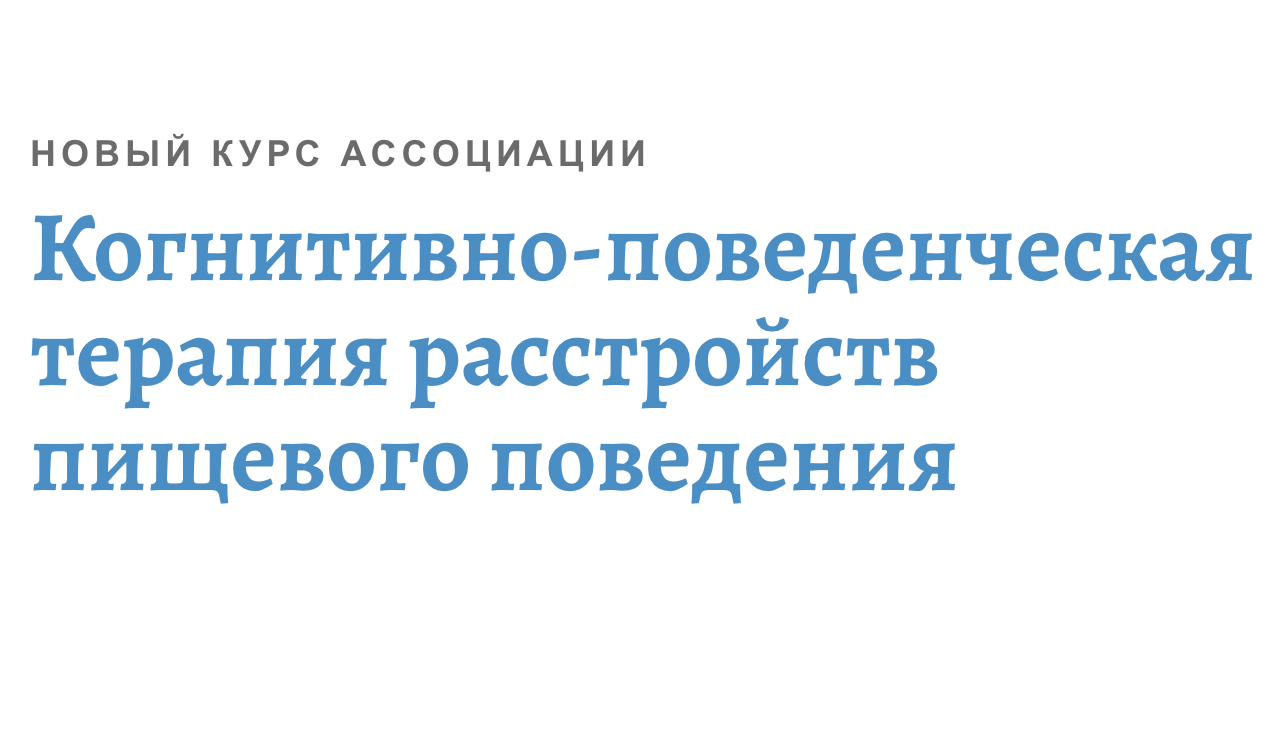 НОВЫЙ КУРС АССОЦИАЦИИ

Когнитивно-поведенческая терапия расстройств пищевого поведения